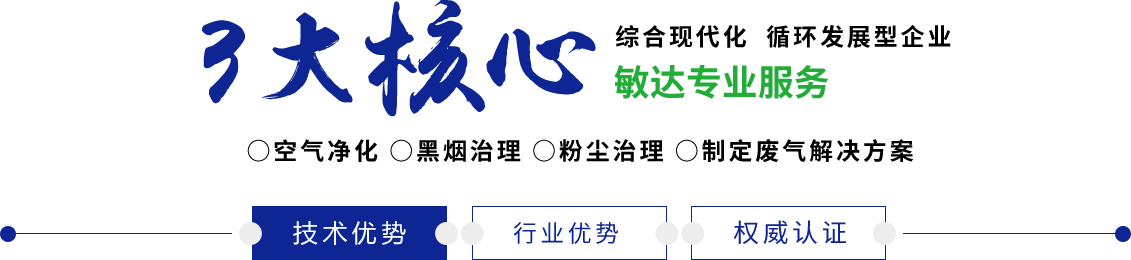 3大核心

综合现代化 循环发展型企业

敏达专业服务

○空气净化 ○黑烟治理 ○粉尘治理 ○制定废气解决方案

技术优势 行业优势 权威认证